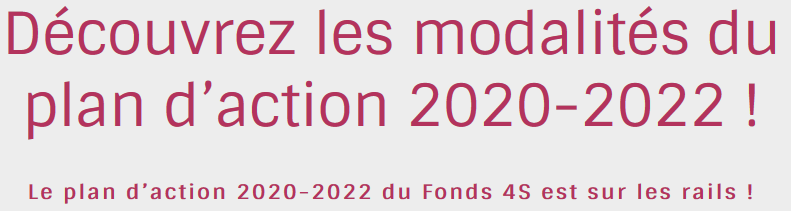 Découvrez les modalités du plan d’action 2020-2022 !

Le plan d’action 2020-2022 du Fonds 4S est sur les rails !